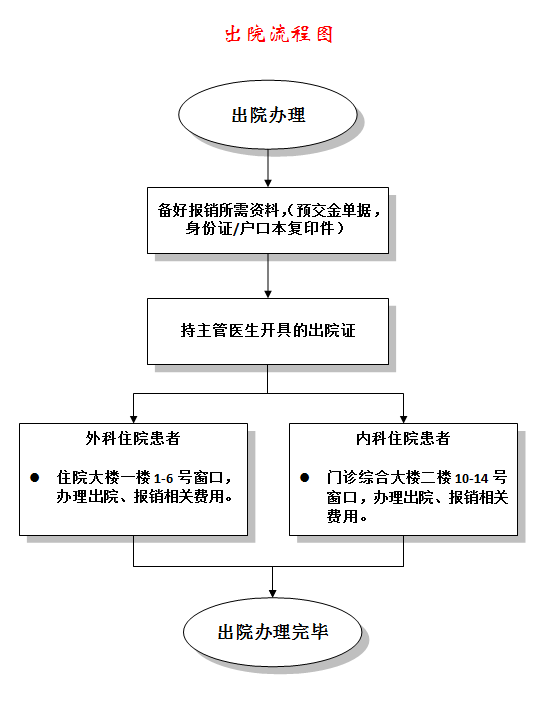 出院流程图

出院办理

备好报销所需资料,（预交金单据，身份证/户口本复印件）

持主管医生开具的出院证

外科住院患者

● 住院大楼一楼 1-6 号窗口，办理出院、报销相关费用。

内科住院患者

● 门诊综合大楼二楼 10-14 号窗口，办理出院、报销相关费用。

出院办理完毕